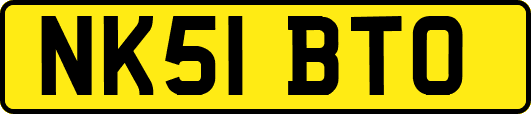 NK51 BTO